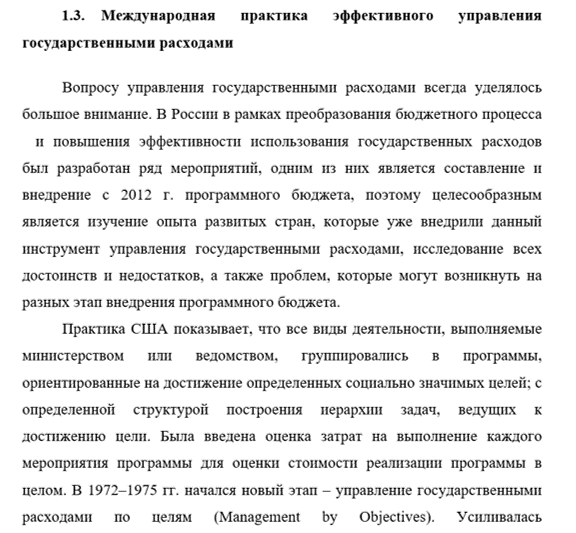 1.3. Международная практика эффективного управления государственными расходами

Вопросу управления государственными расходами всегда уделялось большое внимание. В России в рамках преобразования бюджетного процесса и повышения эффективности использования государственных расходов был разработан ряд мероприятий, одним из них является составление и внедрение с 2012 г. программного бюджета, поэтому целесообразным является изучение опыта развитых стран, которые уже внедрили данный инструмент управления государственными расходами, исследование всех достоинств и недостатков, а также проблем, которые могут возникнуть на разных этап внедрения программного бюджета.

Практика США показывает, что все виды деятельности, выполняемые министерством или ведомством, группировались в программы, ориентированные на достижение определенных социально значимых целей; с определенной структурой построения иерархии задач, ведущих к достижению цели. Была введена оценка затрат на выполнение каждого мероприятия программы для оценки стоимости реализации программы в целом. В 1972–1975 гг. начался новый этап – управление государственными расходами по целям (Management by Objectives). Усиливалась